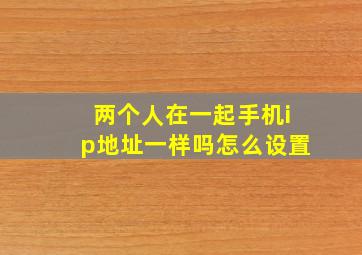 两个人在一起手机ip地址一样吗怎么设置